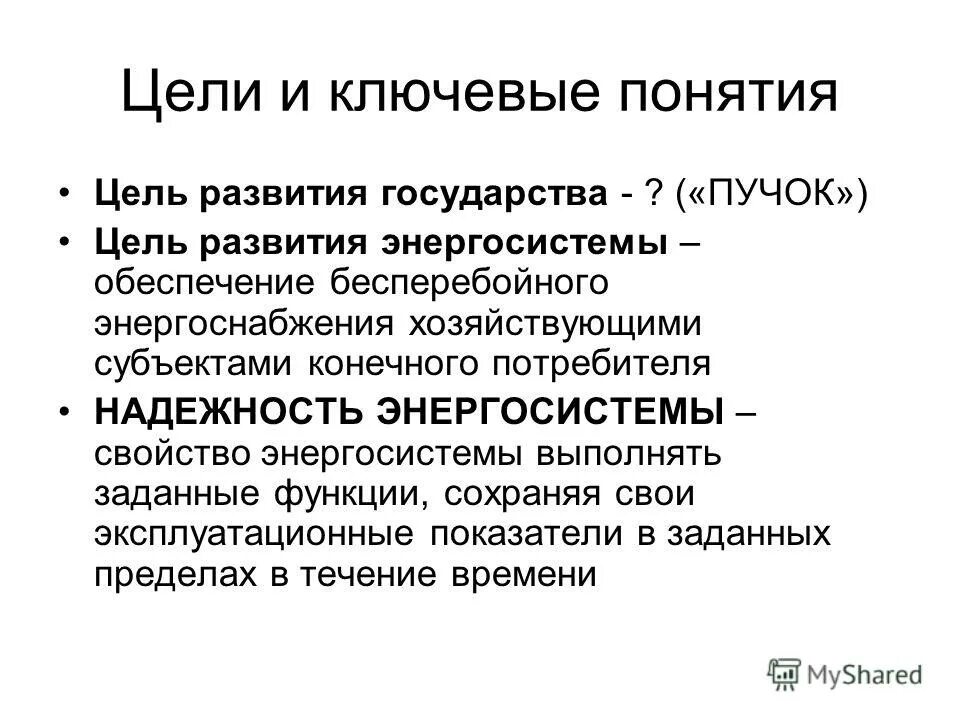 Цели и ключевые понятия

• **Цель развития государства** - ? («ПУЧОК»)
• **Цель развития энергосистемы** – обеспечение бесперебойного энергоснабжения хозяйствующими субъектами конечного потребителя
• **НАДЕЖНОСТЬ ЭНЕРГОСИСТЕМЫ** – свойство энергосистемы выполнять заданные функции, сохраняя свои эксплуатационные показатели в заданных пределах в течение времени

MyShared